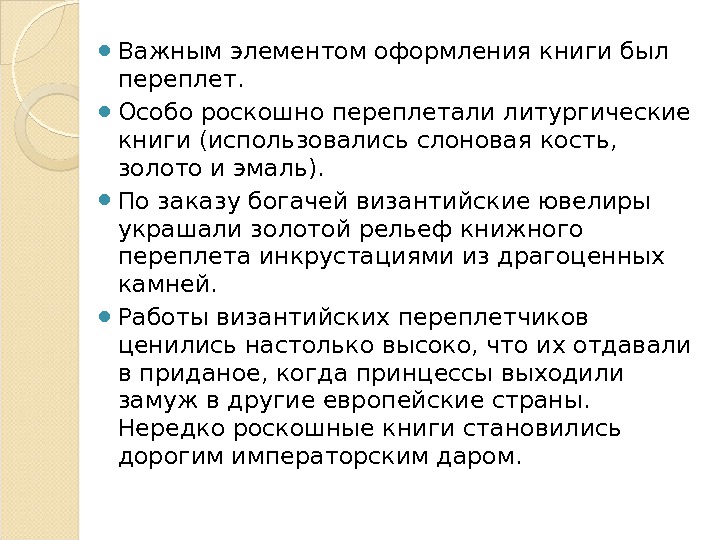 • Важным элементом оформления книги был переплет.

• Особо роскошно переплетали литургические книги (использовались слоновая кость, золото и эмаль).

• По заказу богачей византийские ювелиры украшали золотой рельеф книжного переплета инкрустациями из драгоценных камней.

• Работы византийских переплетчиков ценились настолько высоко, что их отдавали в приданое, когда принцессы выходили замуж в другие европейские страны. Нередко роскошные книги становились дорогим императорским даром.